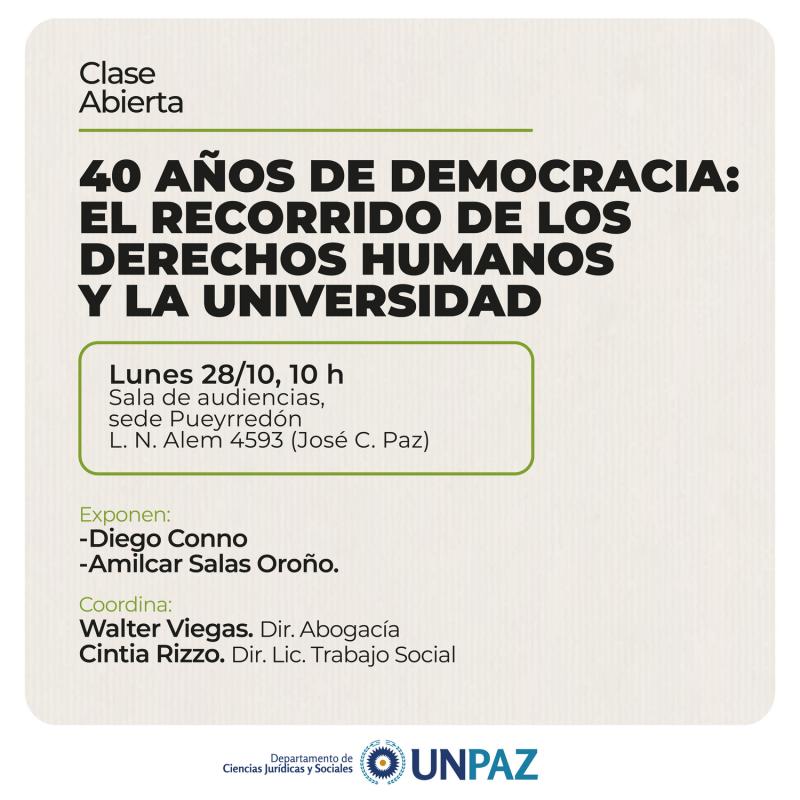 Clase
Abierta

40 AÑOS DE DEMOCRACIA: EL RECORRIDO DE LOS DERECHOS HUMANOS Y LA UNIVERSIDAD

Lunes 28/10, 10 h
Sala de audiencias, sede Pueyrredón
L. N. Alem 4593 (José C. Paz)

Exponen:
-Diego Conno
-Amilcar Salas Oroño.

Coordina:
Walter Viegas. Dir. Abogacía
Cintia Rizzo. Dir. Lic. Trabajo Social

Departamento de Ciencias Jurídicas y Sociales
UNPAZ